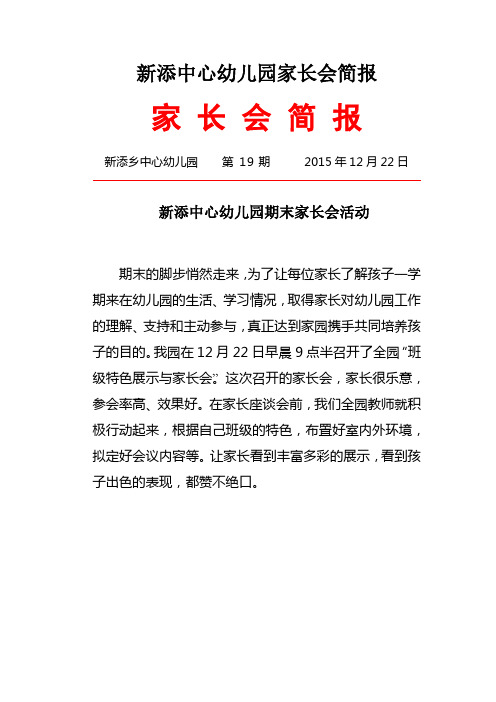 新添中心幼儿园家长会简报

家 长 会 简 报

新添乡中心幼儿园　　第 19 期　　2015 年 12 月 22 日

新添中心幼儿园期末家长会活动

期末的脚步悄然走来，为了让每位家长了解孩子一学期来在幼儿园的生活、学习情况，取得家长对幼儿园工作的理解、支持和主动参与，真正达到家园携手共同培养孩子的目的。我园在 12 月 22 日早晨 9 点半召开了全园“班级特色展示与家长会”。这次召开的家长会，家长很乐意，参会率高、效果好。在家长座谈会前，我们全园教师就积极行动起来，根据自己班级的特色，布置好室内外环境，拟定好会议内容等。让家长看到丰富多彩的展示，看到孩子出色的表现，都赞不绝口。